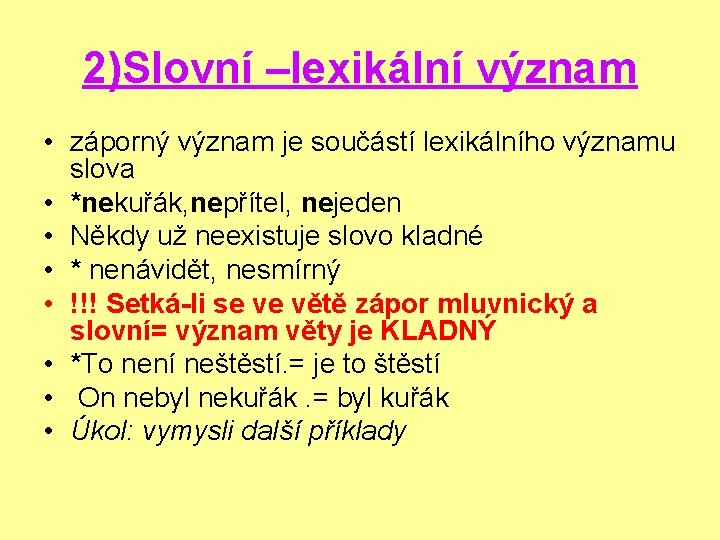 2)Slovní –lexikální význam

• záporný význam je součástí lexikálního významu slova
• *nekuřák,nepřítel, nejeden
• Někdy už neexistuje slovo kladné
• * nenávidět, nesmírný
• !!! Setká-li se ve větě zápor mluvnický a slovní= význam věty je KLADNÝ
• *To není neštěstí.= je to štěstí
• On nebyl nekuřák .= byl kuřák
• Úkol: vymysli další příklady